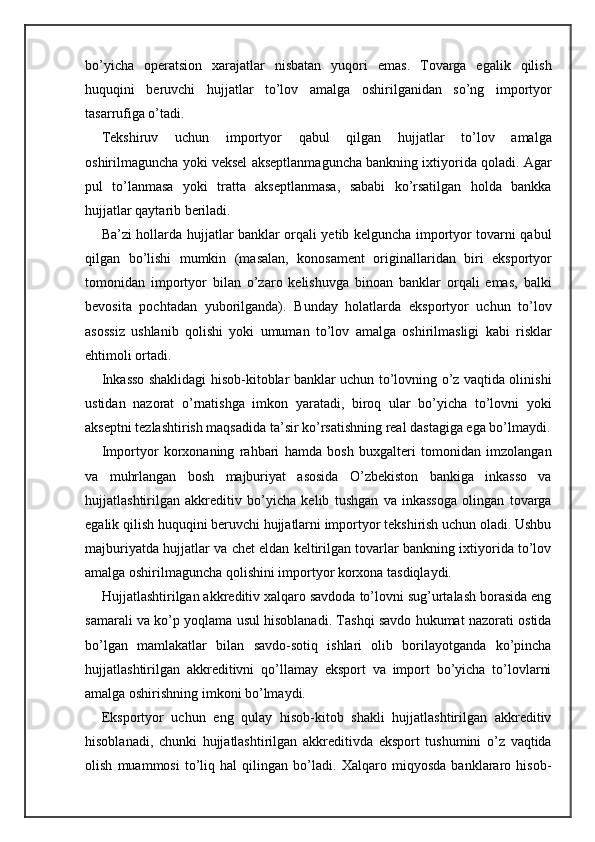 bo’yicha operatsion xarajatlar nisbatan yuqori emas. Tovarga egalik qilish huquqini beruvchi hujjatlar to’lov amalga oshirilganidan so’ng importyor tasarrufiga o’tadi.

Tekshiruv uchun importyor qabul qilgan hujjatlar to’lov amalga oshirilmaguncha yoki veksel akseptlanmaguncha bankning ixtiyorida qoladi. Agar pul to’lanmasa yoki tratta akseptlanmasa, sababi ko’rsatilgan holda bankka hujjatlar qaytarib beriladi.

Ba’zi hollarda hujjatlar banklar orqali yetib kelguncha importyor tovarni qabul qilgan bo’lishi mumkin (masalan, konosament originallaridan biri eksportyor tomonidan importyor bilan o’zaro kelishuvga binoan banklar orqali emas, balki bevosita pochtadan yuborilganda). Bunday holatlarda eksportyor uchun to’lov asossiz ushlanib qolishi yoki umuman to’lov amalga oshirilmasligi kabi risklar ehtimoli ortadi.

Inkasso shaklidagi hisob-kitoblar banklar uchun to’lovning o’z vaqtida olinishi ustidan nazorat o’rnatishga imkon yaratadi, biroq ular bo’yicha to’lovni yoki akseptni tezlashtirish maqsadida ta’sir ko’rsatishning real dastagiga ega bo’lmaydi.

Importyor korxonaning rahbari hamda bosh buxgalteri tomonidan imzolangan va muhrlangan bosh majburiyat asosida O’zbekiston bankiga inkasso va hujjatlashtirilgan akkreditiv bo’yicha kelib tushgan va inkassoga olingan tovarga egalik qilish huquqini beruvchi hujjatlarni importyor tekshirish uchun oladi. Ushbu majburiyatda hujjatlar va chet eldan keltirilgan tovarlar bankning ixtiyorida to’lov amalga oshirilmaguncha qolishini importyor korxona tasdiqlaydi.

Hujjatlashtirilgan akkreditiv xalqaro savdoda to’lovni sug’urtalash borasida eng samarali va ko’p yoqlama usul hisoblanadi. Tashqi savdo hukumat nazorati ostida bo’lgan mamlakatlar bilan savdo-sotiq ishlari olib borilayotganda ko’pincha hujjatlashtirilgan akkreditivni qo’llamay eksport va import bo’yicha to’lovlarni amalga oshirishning imkoni bo’lmaydi.

Eksportyor uchun eng qulay hisob-kitob shakli hujjatlashtirilgan akkreditiv hisoblanadi, chunki hujjatlashtirilgan akkreditivda eksport tushumini o’z vaqtida olish muammosi to’liq hal qilingan bo’ladi. Xalqaro miqyosda banklararo hisob-